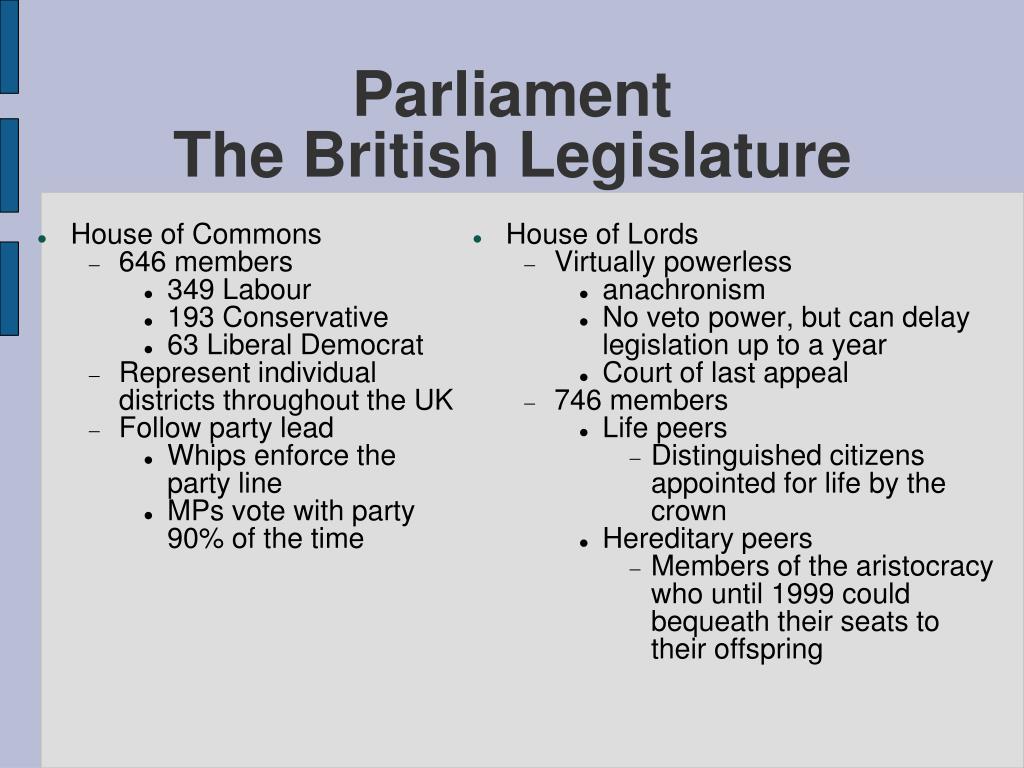 Parliament
The British Legislature

- House of Commons
  - 646 members
    - 349 Labour
    - 193 Conservative
    - 63 Liberal Democrat
  - Represent individual districts throughout the UK
  - Follow party lead
    - Whips enforce the party line
    - MPs vote with party 90% of the time

- House of Lords
  - Virtually powerless
    - anachronism
    - No veto power, but can delay legislation up to a year
    - Court of last appeal
  - 746 members
    - Life peers
      - Distinguished citizens appointed for life by the crown
    - Hereditary peers
      - Members of the aristocracy who until 1999 could bequeath their seats to their offspring